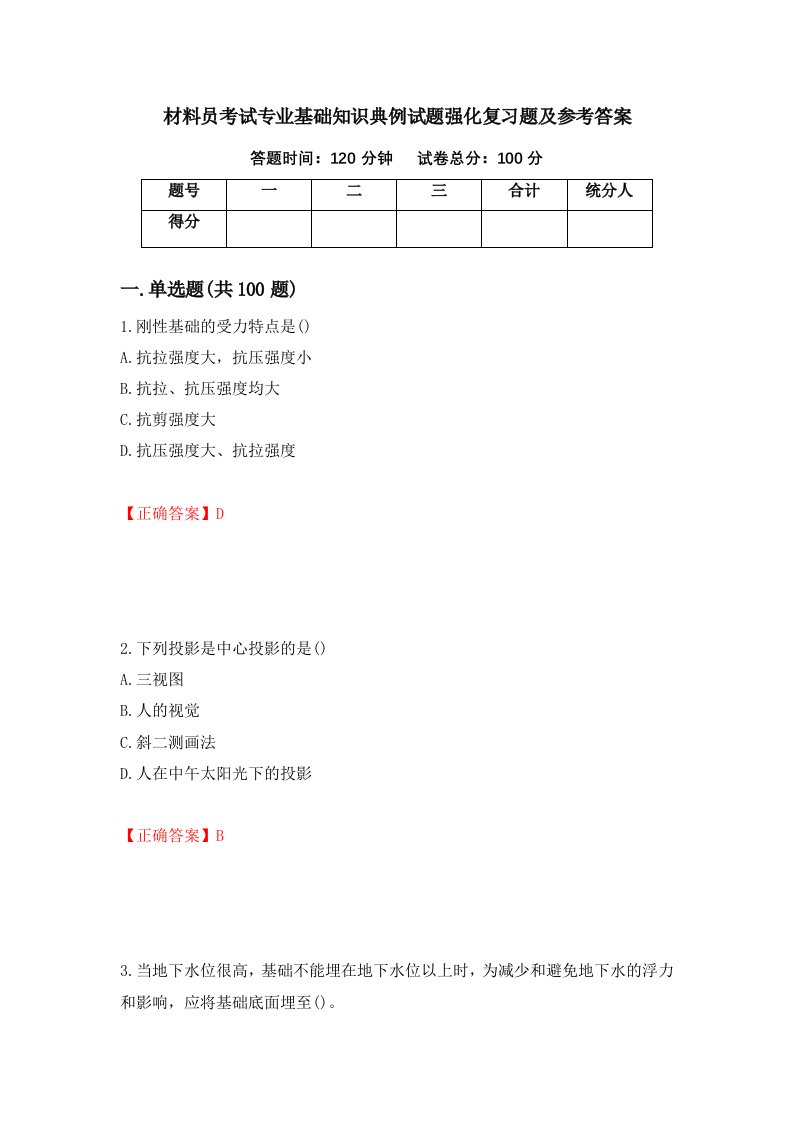 材料员考试专业基础知识典例试题强化复习题及参考答案

答题时间：120 分钟　　试卷总分：100 分

| 题号 | 一 | 二 | 三 | 合计 | 统分人 |
|---|---|---|---|---|---|
| 得分 | | | | | |

一.单选题(共 100 题)

1.刚性基础的受力特点是()

A.抗拉强度大，抗压强度小

B.抗拉、抗压强度均大

C.抗剪强度大

D.抗压强度大、抗拉强度

【正确答案】D

2.下列投影是中心投影的是()

A.三视图

B.人的视觉

C.斜二测画法

D.人在中午太阳光下的投影

【正确答案】B

3.当地下水位很高，基础不能埋在地下水位以上时，为减少和避免地下水的浮力和影响，应将基础底面埋至()。